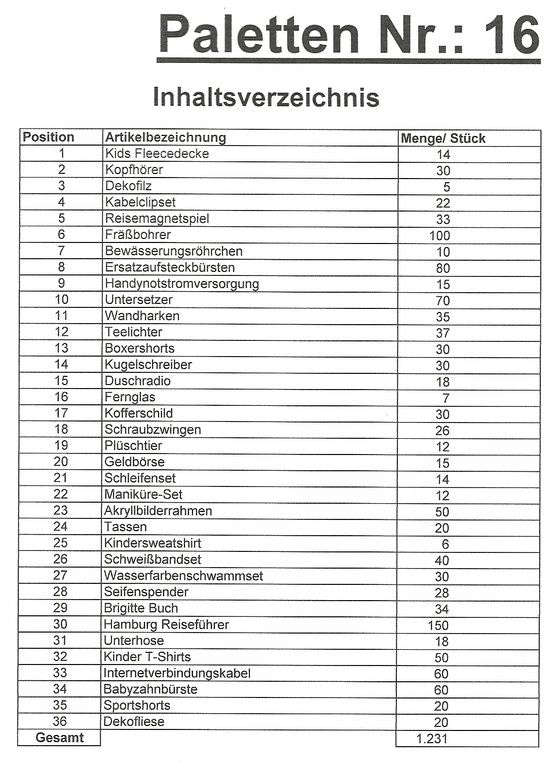 Paletten Nr.: 16

Inhaltsverzeichnis

| Position | Artikelbezeichnung | Menge/ Stück |
|---|---|---|
| 1 | Kids Fleecedecke | 14 |
| 2 | Kopfhörer | 30 |
| 3 | Dekofilz | 5 |
| 4 | Kabelclipset | 22 |
| 5 | Reisemagnetspiel | 33 |
| 6 | Fräßbohrer | 100 |
| 7 | Bewässerungsröhrchen | 10 |
| 8 | Ersatzaufsteckbürsten | 80 |
| 9 | Handynotstromversorgung | 15 |
| 10 | Untersetzer | 70 |
| 11 | Wandharken | 35 |
| 12 | Teelichter | 37 |
| 13 | Boxershorts | 30 |
| 14 | Kugelschreiber | 30 |
| 15 | Duschradio | 18 |
| 16 | Fernglas | 7 |
| 17 | Kofferschild | 30 |
| 18 | Schraubzwingen | 26 |
| 19 | Plüschtier | 12 |
| 20 | Geldbörse | 15 |
| 21 | Schleifenset | 14 |
| 22 | Maniküre-Set | 12 |
| 23 | Akryllbilderrahmen | 50 |
| 24 | Tassen | 20 |
| 25 | Kindersweatshirt | 6 |
| 26 | Schweißbandset | 40 |
| 27 | Wasserfarbenschwammset | 30 |
| 28 | Seifenspender | 28 |
| 29 | Brigitte Buch | 34 |
| 30 | Hamburg Reiseführer | 150 |
| 31 | Unterhose | 18 |
| 32 | Kinder T-Shirts | 50 |
| 33 | Internetverbindungskabel | 60 |
| 34 | Babyzahnbürste | 60 |
| 35 | Sportshorts | 20 |
| 36 | Dekofliese | 20 |
| Gesamt | | 1.231 |